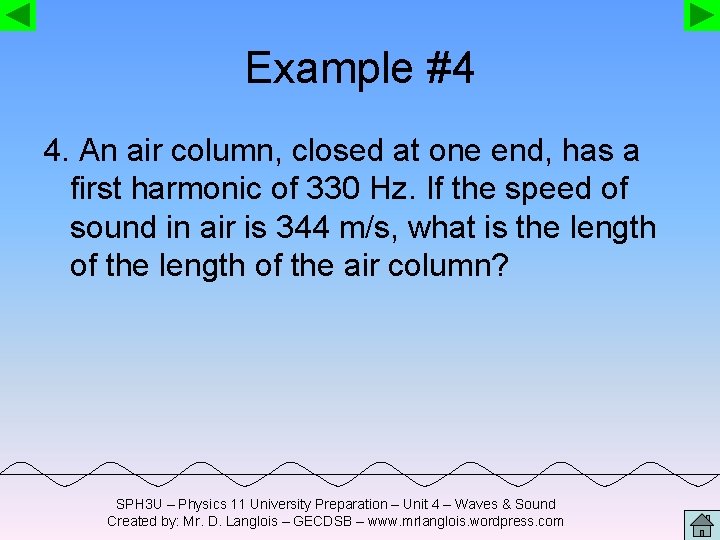 Example #4

4. An air column, closed at one end, has a first harmonic of 330 Hz. If the speed of sound in air is 344 m/s, what is the length of the length of the air column?

SPH3U – Physics 11 University Preparation – Unit 4 – Waves & Sound
Created by: Mr. D. Langlois – GECDSB – www.mrlanglois.wordpress.com